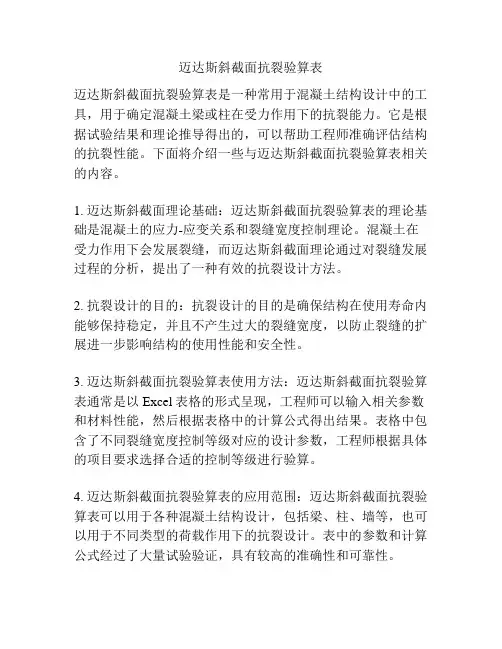 迈达斯斜截面抗裂验算表

迈达斯斜截面抗裂验算表是一种常用于混凝土结构设计中的工具，用于确定混凝土梁或柱在受力作用下的抗裂能力。它是根据试验结果和理论推导得出的，可以帮助工程师准确评估结构的抗裂性能。下面将介绍一些与迈达斯斜截面抗裂验算表相关的内容。

1. 迈达斯斜截面理论基础：迈达斯斜截面抗裂验算表的理论基础是混凝土的应力-应变关系和裂缝宽度控制理论。混凝土在受力作用下会发展裂缝，而迈达斯斜截面理论通过对裂缝发展过程的分析，提出了一种有效的抗裂设计方法。

2. 抗裂设计的目的：抗裂设计的目的是确保结构在使用寿命内能够保持稳定，并且不产生过大的裂缝宽度，以防止裂缝的扩展进一步影响结构的使用性能和安全性。

3. 迈达斯斜截面抗裂验算表使用方法：迈达斯斜截面抗裂验算表通常是以 Excel 表格的形式呈现，工程师可以输入相关参数和材料性能，然后根据表格中的计算公式得出结果。表格中包含了不同裂缝宽度控制等级对应的设计参数，工程师根据具体的项目要求选择合适的控制等级进行验算。

4. 迈达斯斜截面抗裂验算表的应用范围：迈达斯斜截面抗裂验算表可以用于各种混凝土结构设计，包括梁、柱、墙等，也可以用于不同类型的荷载作用下的抗裂设计。表中的参数和计算公式经过了大量试验验证，具有较高的准确性和可靠性。